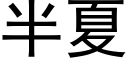 半夏